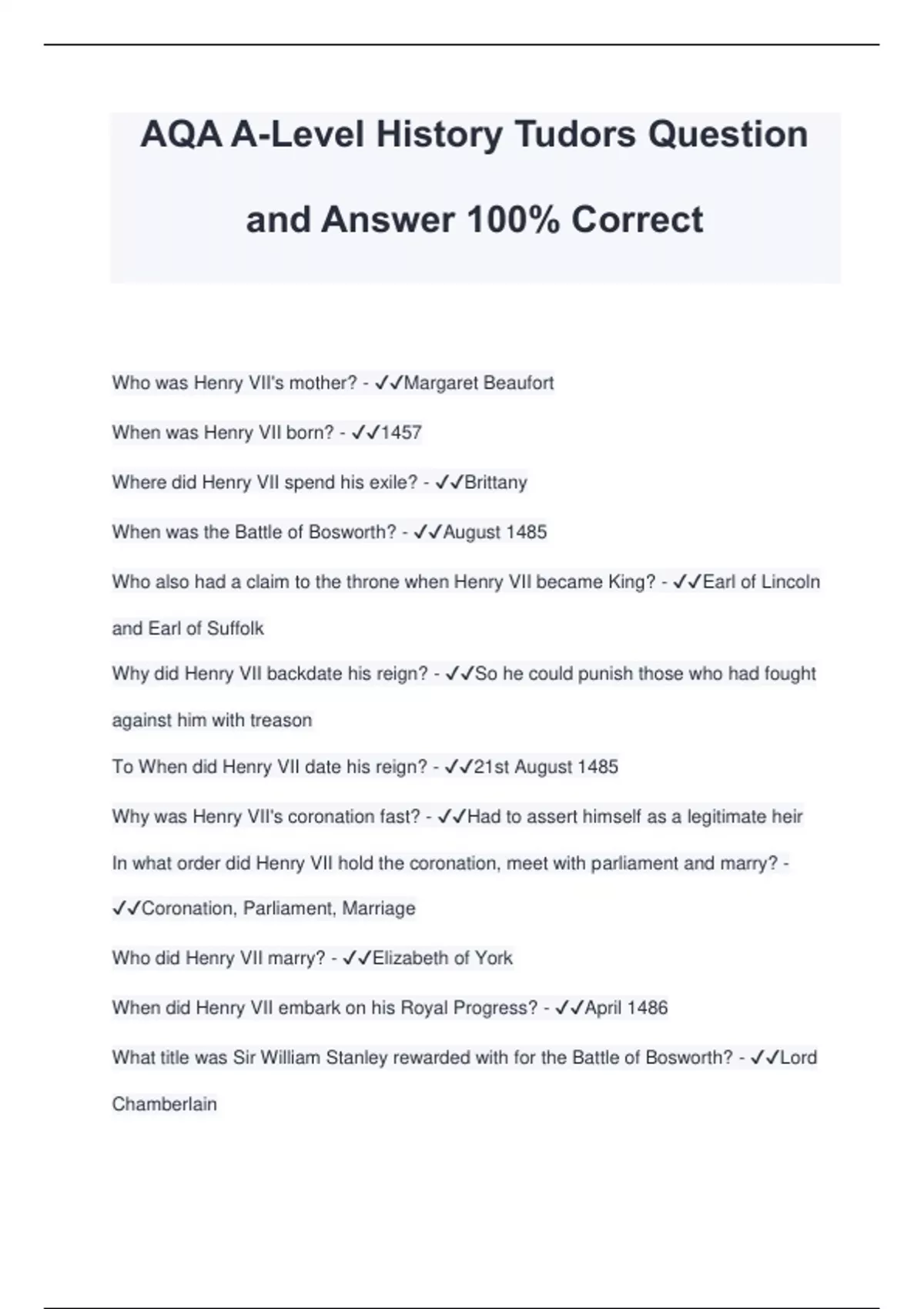 AQA A-Level History Tudors Question and Answer 100% Correct

Who was Henry VII's mother? - ✓✓Margaret Beaufort

When was Henry VII born? - ✓✓1457

Where did Henry VII spend his exile? - ✓✓Brittany

When was the Battle of Bosworth? - ✓✓August 1485

Who also had a claim to the throne when Henry VII became King? - ✓✓Earl of Lincoln and Earl of Suffolk

Why did Henry VII backdate his reign? - ✓✓So he could punish those who had fought against him with treason

To When did Henry VII date his reign? - ✓✓21st August 1485

Why was Henry VII's coronation fast? - ✓✓Had to assert himself as a legitimate heir

In what order did Henry VII hold the coronation, meet with parliament and marry? - ✓✓Coronation, Parliament, Marriage

Who did Henry VII marry? - ✓✓Elizabeth of York

When did Henry VII embark on his Royal Progress? - ✓✓April 1486

What title was Sir William Stanley rewarded with for the Battle of Bosworth? - ✓✓Lord Chamberlain